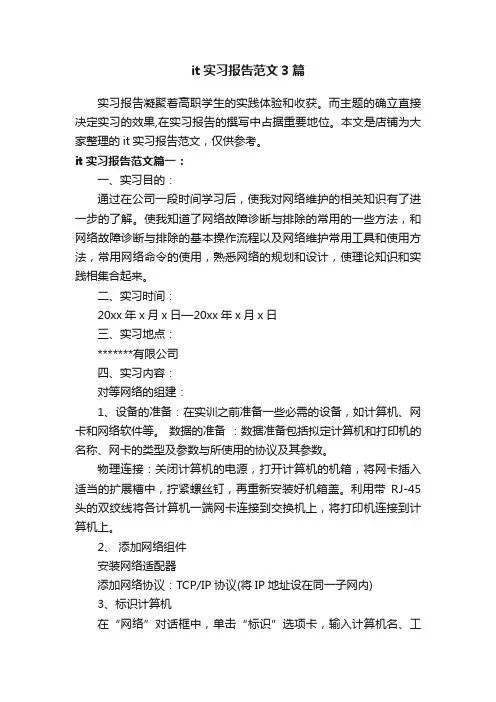 it 实习报告范文 3 篇

实习报告凝聚着高职学生的实践体验和收获。而主题的确立直接决定实习的效果,在实习报告的撰写中占据重要地位。本文是店铺为大家整理的 it 实习报告范文，仅供参考。

it 实习报告范文篇一：

一、实习目的：

通过在公司一段时间学习后，使我对网络维护的相关知识有了进一步的了解。使我知道了网络故障诊断与排除的常用的一些方法，和网络故障诊断与排除的基本操作流程以及网络维护常用工具和使用方法，常用网络命令的使用，熟悉网络的规划和设计，使理论知识和实践相集合起来。

二、实习时间：

20xx 年 x 月 x 日—20xx 年 x 月 x 日

三、实习地点：

*******有限公司

四、实习内容：

对等网络的组建：

1、设备的准备：在实训之前准备一些必需的设备，如计算机、网卡和网络软件等。 数据的准备 ：数据准备包括拟定计算机和打印机的名称、网卡的类型及参数与所使用的协议及其参数。

物理连接：关闭计算机的电源，打开计算机的机箱，将网卡插入适当的扩展槽中，拧紧螺丝钉，再重新安装好机箱盖。利用带 RJ-45 头的双绞线将各计算机一端网卡连接到交换机上，将打印机连接到计算机上。

2、 添加网络组件

安装网络适配器

添加网络协议：TCP/IP 协议(将 IP 地址设在同一子网内)

3、标识计算机

在“网络”对话框中，单击“标识”选项卡，输入计算机名、工